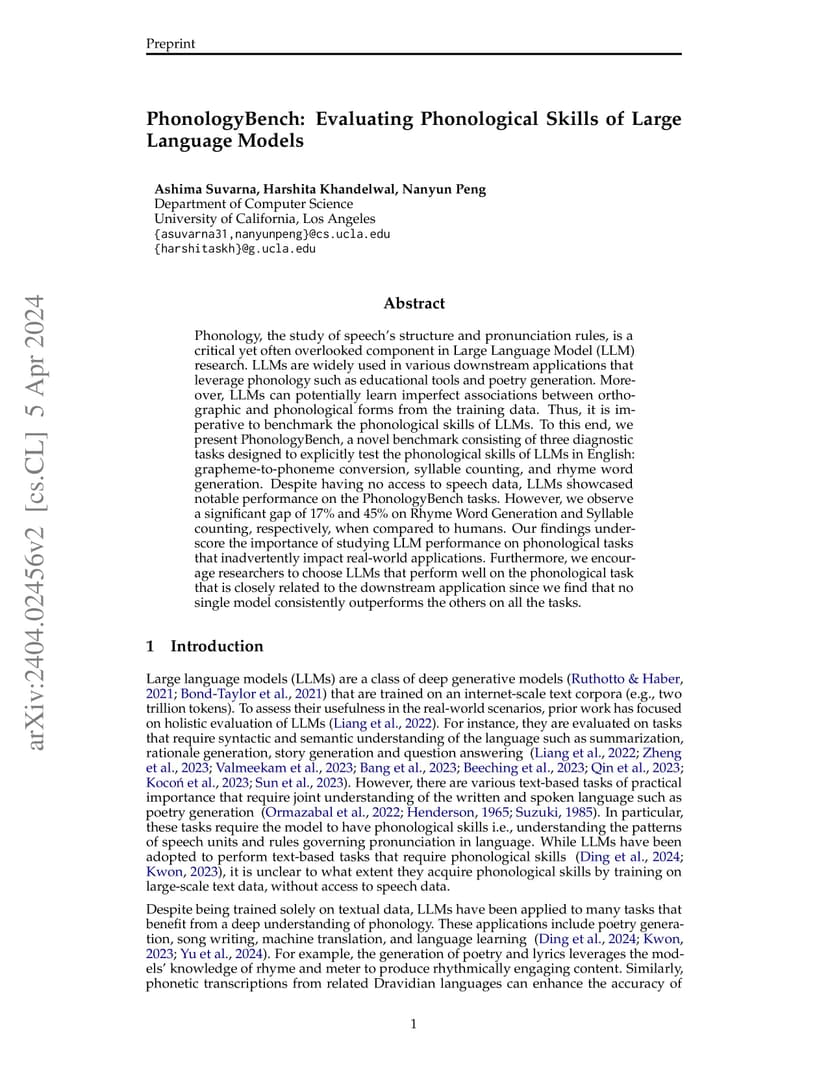 Preprint

PhonologyBench: Evaluating Phonological Skills of Large Language Models

Ashima Suvarna, Harshita Khandelwal, Nanyun Peng
Department of Computer Science
University of California, Los Angeles
{asuvarna31,nanyunpeng}@cs.ucla.edu
{harshitaskh}@g.ucla.edu

arXiv:2404.02456v2 [cs.CL] 5 Apr 2024

Abstract

Phonology, the study of speech's structure and pronunciation rules, is a critical yet often overlooked component in Large Language Model (LLM) research. LLMs are widely used in various downstream applications that leverage phonology such as educational tools and poetry generation. Moreover, LLMs can potentially learn imperfect associations between orthographic and phonological forms from the training data. Thus, it is imperative to benchmark the phonological skills of LLMs. To this end, we present PhonologyBench, a novel benchmark consisting of three diagnostic tasks designed to explicitly test the phonological skills of LLMs in English: grapheme-to-phoneme conversion, syllable counting, and rhyme word generation. Despite having no access to speech data, LLMs showcased notable performance on the PhonologyBench tasks. However, we observe a significant gap of 17% and 45% on Rhyme Word Generation and Syllable counting, respectively, when compared to humans. Our findings underscore the importance of studying LLM performance on phonological tasks that inadvertently impact real-world applications. Furthermore, we encourage researchers to choose LLMs that perform well on the phonological task that is closely related to the downstream application since we find that no single model consistently outperforms the others on all the tasks.

1 Introduction

Large language models (LLMs) are a class of deep generative models (Ruthotto & Haber, 2021; Bond-Taylor et al., 2021) that are trained on an internet-scale text corpora (e.g., two trillion tokens). To assess their usefulness in the real-world scenarios, prior work has focused on holistic evaluation of LLMs (Liang et al., 2022). For instance, they are evaluated on tasks that require syntactic and semantic understanding of the language such as summarization, rationale generation, story generation and question answering (Liang et al., 2022; Zheng et al., 2023; Valmeekam et al., 2023; Bang et al., 2023; Beeching et al., 2023; Qin et al., 2023; Kocoń et al., 2023; Sun et al., 2023). However, there are various text-based tasks of practical importance that require joint understanding of the written and spoken language such as poetry generation (Ormazabal et al., 2022; Henderson, 1965; Suzuki, 1985). In particular, these tasks require the model to have phonological skills i.e., understanding the patterns of speech units and rules governing pronunciation in language. While LLMs have been adopted to perform text-based tasks that require phonological skills (Ding et al., 2024; Kwon, 2023), it is unclear to what extent they acquire phonological skills by training on large-scale text data, without access to speech data.

Despite being trained solely on textual data, LLMs have been applied to many tasks that benefit from a deep understanding of phonology. These applications include poetry generation, song writing, machine translation, and language learning (Ding et al., 2024; Kwon, 2023; Yu et al., 2024). For example, the generation of poetry and lyrics leverages the models' knowledge of rhyme and meter to produce rhythmically engaging content. Similarly, phonetic transcriptions from related Dravidian languages can enhance the accuracy of

1